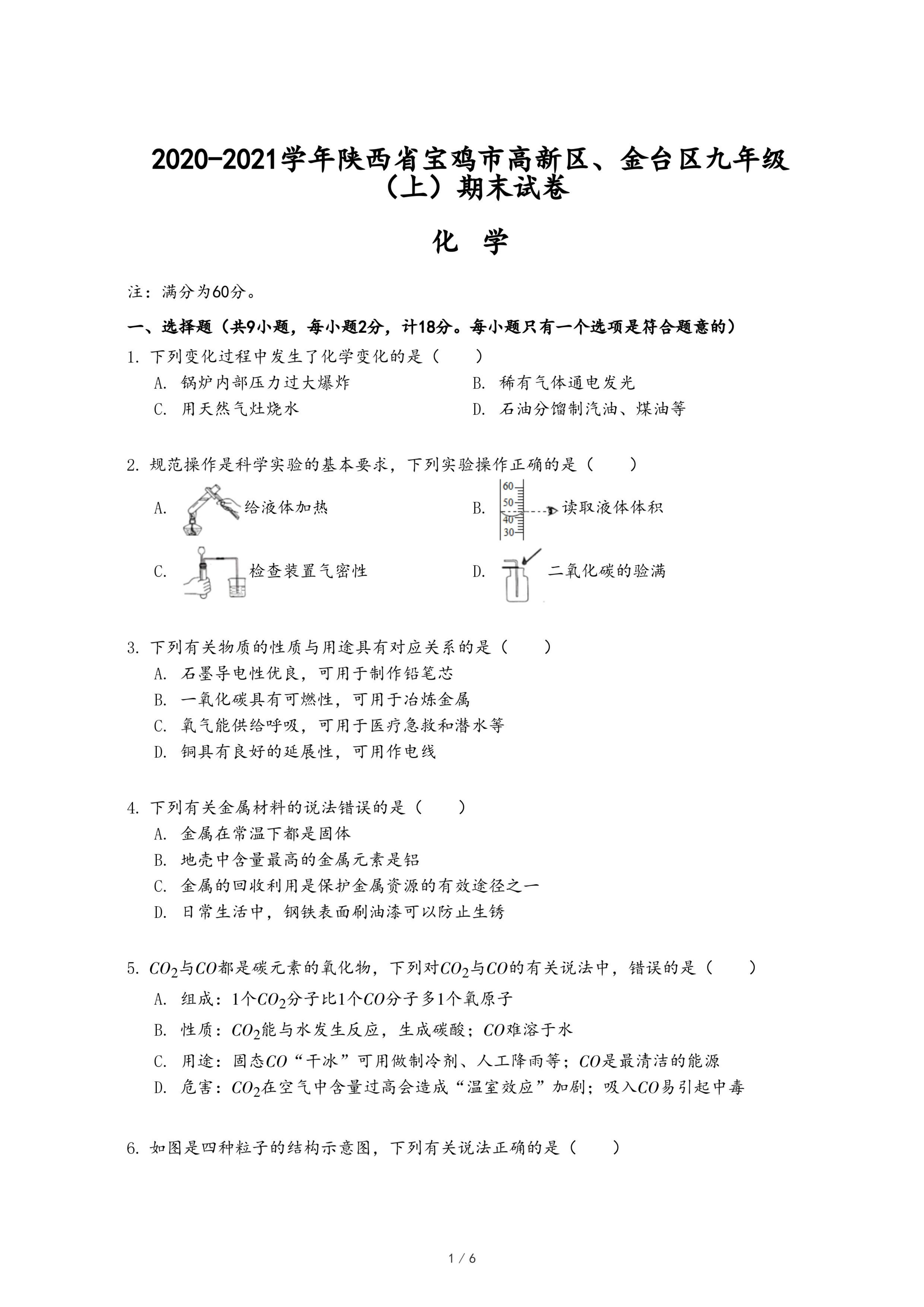 2020-2021学年陕西省宝鸡市高新区、金台区九年级（上）期末试卷

化 学

注：满分为60分。

一、选择题（共9小题，每小题2分，计18分。每小题只有一个选项是符合题意的）

1. 下列变化过程中发生了化学变化的是（　　）

A. 锅炉内部压力过大爆炸

B. 稀有气体通电发光

C. 用天然气灶烧水

D. 石油分馏制汽油、煤油等

2. 规范操作是科学实验的基本要求，下列实验操作正确的是（　　）

A. 给液体加热

B. 60 50 40 30 读取液体体积

C. 检查装置气密性

D. 二氧化碳的验满

3. 下列有关物质的性质与用途具有对应关系的是（　　）

A. 石墨导电性优良，可用于制作铅笔芯

B. 一氧化碳具有可燃性，可用于冶炼金属

C. 氧气能供给呼吸，可用于医疗急救和潜水等

D. 铜具有良好的延展性，可用作电线

4. 下列有关金属材料的说法错误的是（　　）

A. 金属在常温下都是固体

B. 地壳中含量最高的金属元素是铝

C. 金属的回收利用是保护金属资源的有效途径之一

D. 日常生活中，钢铁表面刷油漆可以防止生锈

5. $CO_2$与$CO$都是碳元素的氧化物，下列对$CO_2$与$CO$的有关说法中，错误的是（　　）

A. 组成：1个$CO_2$分子比1个$CO$分子多1个氧原子

B. 性质：$CO_2$能与水发生反应，生成碳酸；$CO$难溶于水

C. 用途：固态$CO$“干冰”可用做制冷剂、人工降雨等；$CO$是最清洁的能源

D. 危害：$CO_2$在空气中含量过高会造成“温室效应”加剧；吸入$CO$易引起中毒

6. 如图是四种粒子的结构示意图，下列有关说法正确的是（　　）

1 / 6